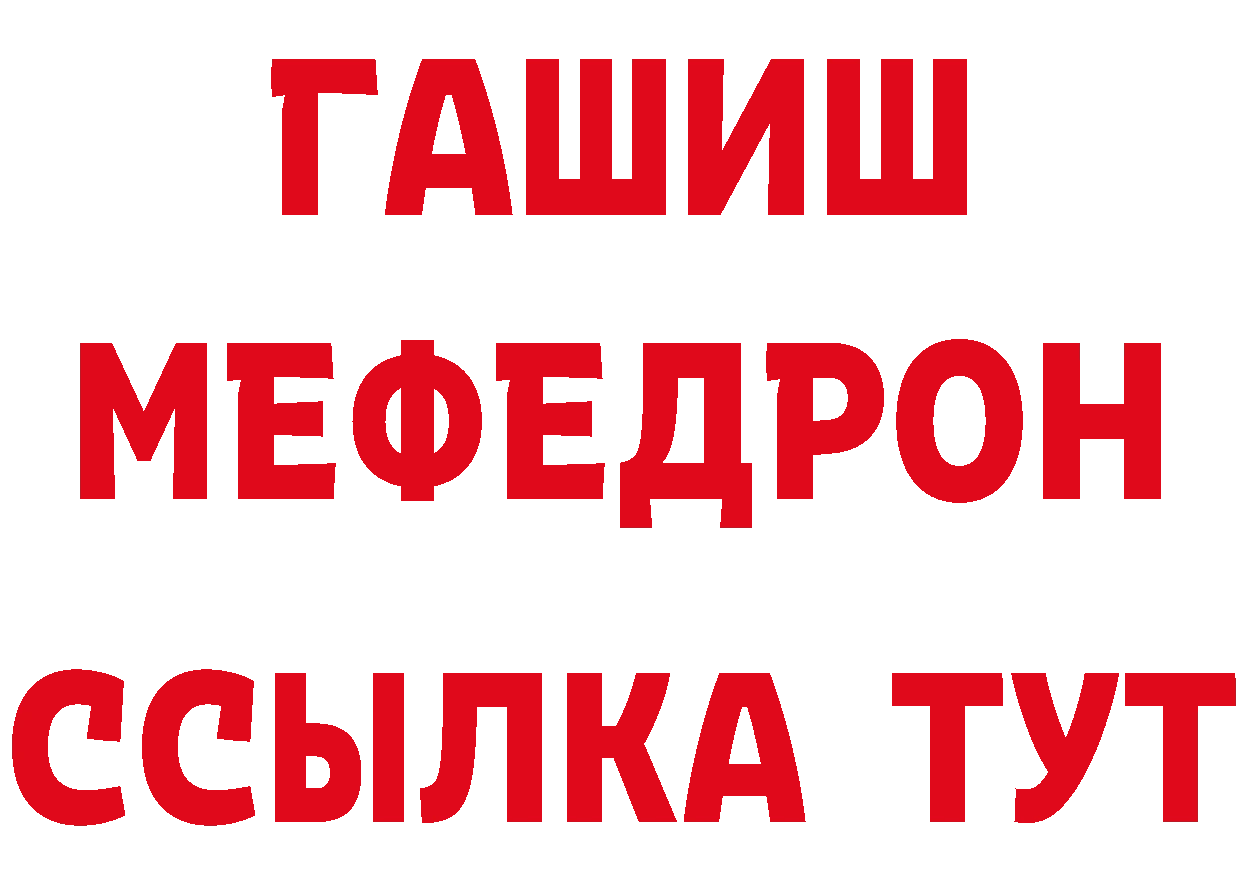 ГАШИШ
МЕФЕДРОН
ССЫЛКА ТУТ